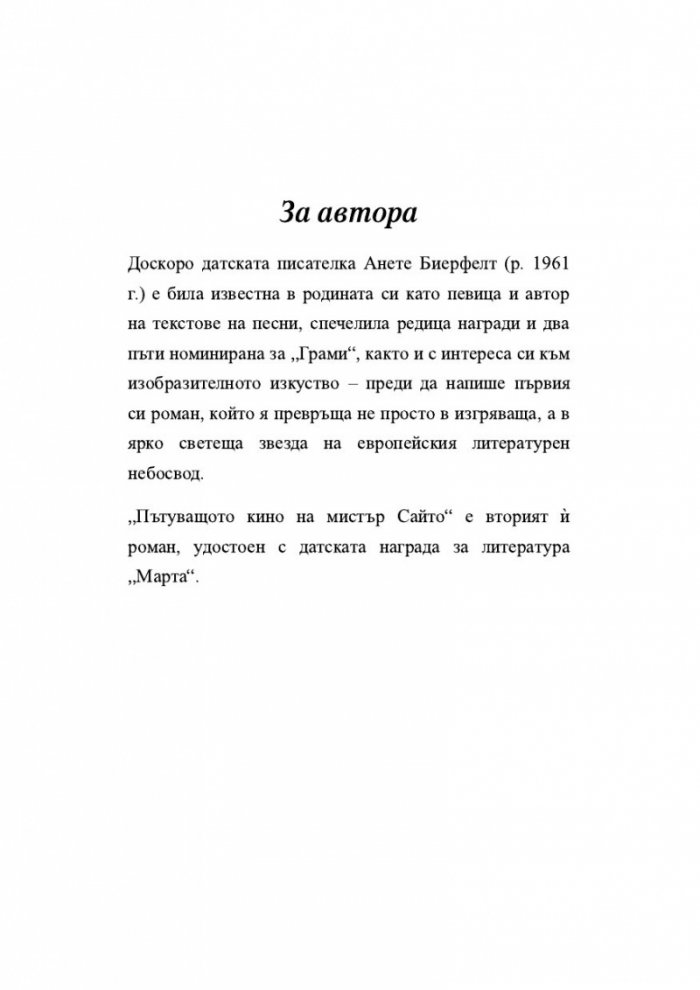 За автора

Доскоро датската писателка Анете Биерфелт (р. 1961 г.) е била известна в родината си като певица и автор на текстове на песни, спечелила редица награди и два пъти номинирана за „Грами“, както и с интереса си към изобразителното изкуство – преди да напише първия си роман, който я превръща не просто в изгряваща, а в ярко светеща звезда на европейския литературен небосвод.

„Пътуващото кино на мистър Сайто“ е вторият ѝ роман, удостоен с датската награда за литература „Марта“.